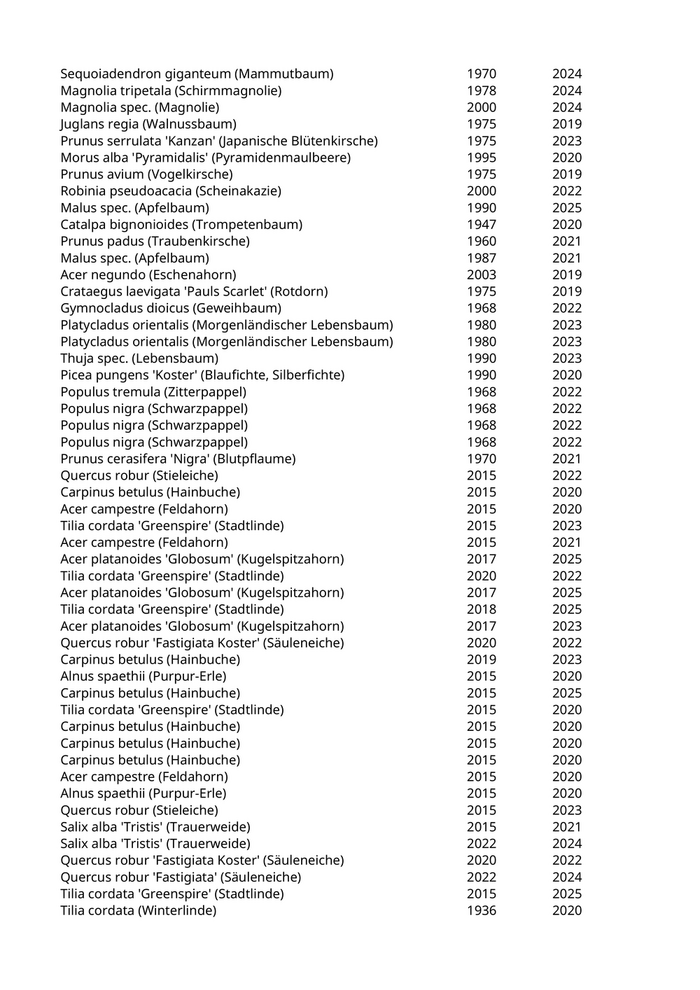 | | | |
|---|---|---|
| Sequoiadendron giganteum (Mammutbaum) | 1970 | 2024 |
| Magnolia tripetala (Schirmmagnolie) | 1978 | 2024 |
| Magnolia spec. (Magnolie) | 2000 | 2024 |
| Juglans regia (Walnussbaum) | 1975 | 2019 |
| Prunus serrulata 'Kanzan' (Japanische Blütenkirsche) | 1975 | 2023 |
| Morus alba 'Pyramidalis' (Pyramidenmaulbeere) | 1995 | 2020 |
| Prunus avium (Vogelkirsche) | 1975 | 2019 |
| Robinia pseudoacacia (Scheinakazie) | 2000 | 2022 |
| Malus spec. (Apfelbaum) | 1990 | 2025 |
| Catalpa bignonioides (Trompetenbaum) | 1947 | 2020 |
| Prunus padus (Traubenkirsche) | 1960 | 2021 |
| Malus spec. (Apfelbaum) | 1987 | 2021 |
| Acer negundo (Eschenahorn) | 2003 | 2019 |
| Crataegus laevigata 'Pauls Scarlet' (Rotdorn) | 1975 | 2019 |
| Gymnocladus dioicus (Geweihbaum) | 1968 | 2022 |
| Platycladus orientalis (Morgenländischer Lebensbaum) | 1980 | 2023 |
| Platycladus orientalis (Morgenländischer Lebensbaum) | 1980 | 2023 |
| Thuja spec. (Lebensbaum) | 1990 | 2023 |
| Picea pungens 'Koster' (Blaufichte, Silberfichte) | 1990 | 2020 |
| Populus tremula (Zitterpappel) | 1968 | 2022 |
| Populus nigra (Schwarzpappel) | 1968 | 2022 |
| Populus nigra (Schwarzpappel) | 1968 | 2022 |
| Populus nigra (Schwarzpappel) | 1968 | 2022 |
| Prunus cerasifera 'Nigra' (Blutpflaume) | 1970 | 2021 |
| Quercus robur (Stieleiche) | 2015 | 2022 |
| Carpinus betulus (Hainbuche) | 2015 | 2020 |
| Acer campestre (Feldahorn) | 2015 | 2020 |
| Tilia cordata 'Greenspire' (Stadtlinde) | 2015 | 2023 |
| Acer campestre (Feldahorn) | 2015 | 2021 |
| Acer platanoides 'Globosum' (Kugelspitzahorn) | 2017 | 2025 |
| Tilia cordata 'Greenspire' (Stadtlinde) | 2020 | 2022 |
| Acer platanoides 'Globosum' (Kugelspitzahorn) | 2017 | 2025 |
| Tilia cordata 'Greenspire' (Stadtlinde) | 2018 | 2025 |
| Acer platanoides 'Globosum' (Kugelspitzahorn) | 2017 | 2023 |
| Quercus robur 'Fastigiata Koster' (Säuleneiche) | 2020 | 2022 |
| Carpinus betulus (Hainbuche) | 2019 | 2023 |
| Alnus spaethii (Purpur-Erle) | 2015 | 2020 |
| Carpinus betulus (Hainbuche) | 2015 | 2025 |
| Tilia cordata 'Greenspire' (Stadtlinde) | 2015 | 2020 |
| Carpinus betulus (Hainbuche) | 2015 | 2020 |
| Carpinus betulus (Hainbuche) | 2015 | 2020 |
| Carpinus betulus (Hainbuche) | 2015 | 2020 |
| Acer campestre (Feldahorn) | 2015 | 2020 |
| Alnus spaethii (Purpur-Erle) | 2015 | 2020 |
| Quercus robur (Stieleiche) | 2015 | 2023 |
| Salix alba 'Tristis' (Trauerweide) | 2015 | 2021 |
| Salix alba 'Tristis' (Trauerweide) | 2022 | 2024 |
| Quercus robur 'Fastigiata Koster' (Säuleneiche) | 2020 | 2022 |
| Quercus robur 'Fastigiata' (Säuleneiche) | 2022 | 2024 |
| Tilia cordata 'Greenspire' (Stadtlinde) | 2015 | 2025 |
| Tilia cordata (Winterlinde) | 1936 | 2020 |